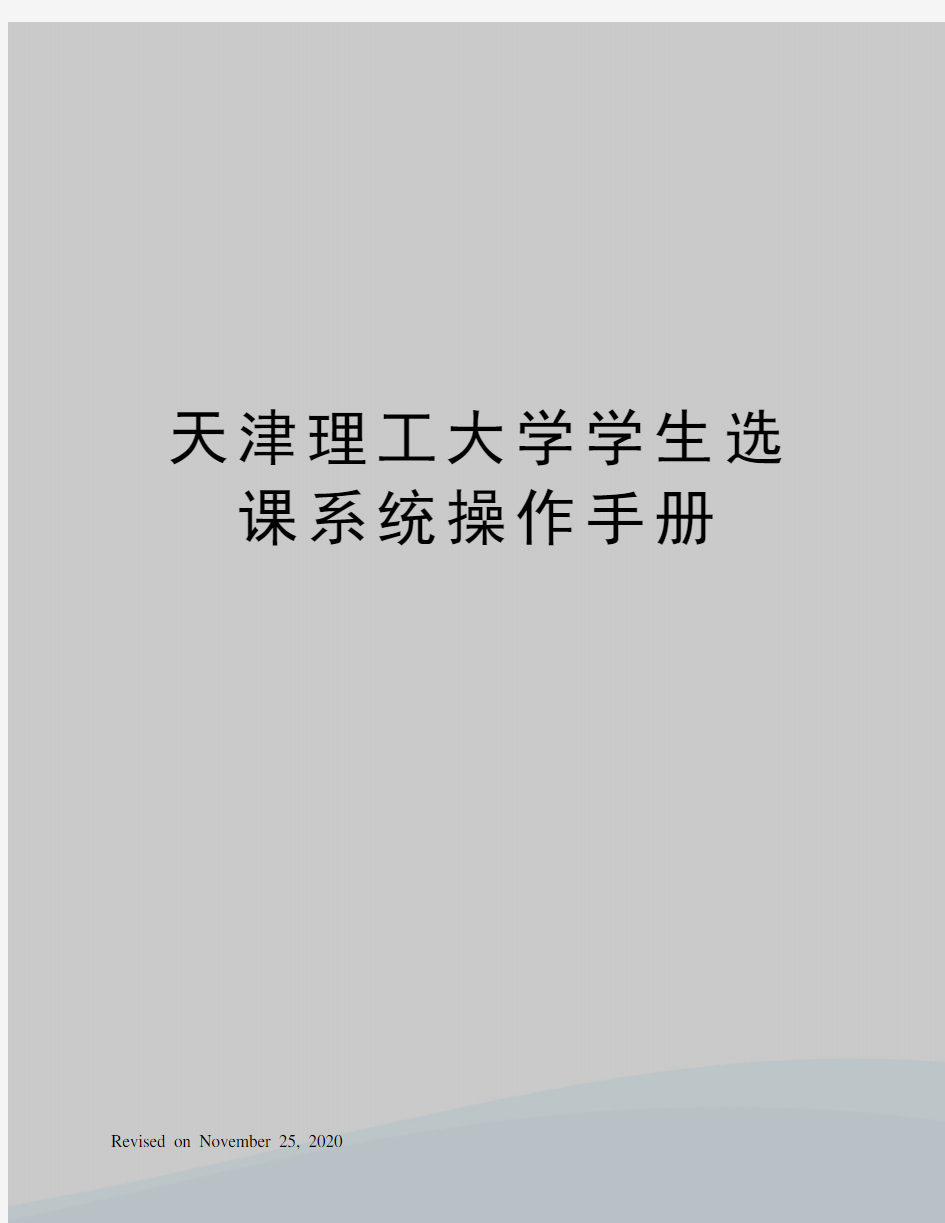 天津理工大学学生选课系统操作手册

Revised on November 25, 2020